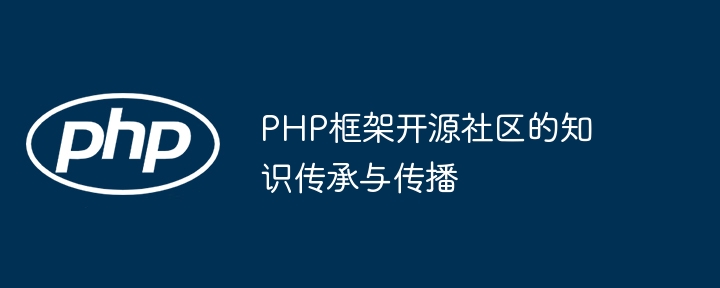 php

PHP框架开源社区的知识传承与传播